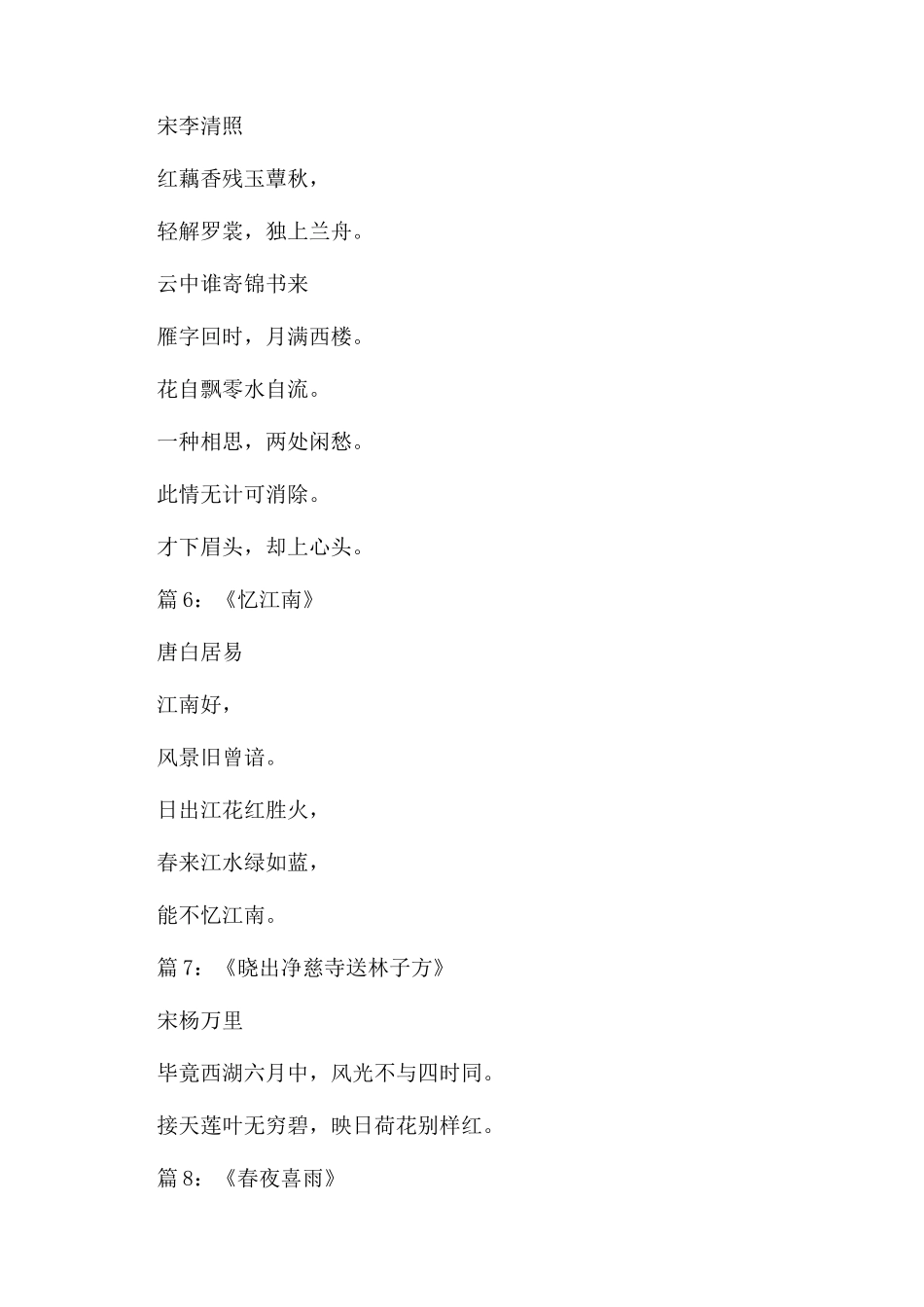 宋李清照

红藕香残玉蕈秋，

轻解罗裳，独上兰舟。

云中谁寄锦书来

雁字回时，月满西楼。

花自飘零水自流。

一种相思，两处闲愁。

此情无计可消除。

才下眉头，却上心头。

篇 6：《忆江南》

唐白居易

江南好，

风景旧曾谙。

日出江花红胜火，

春来江水绿如蓝，

能不忆江南。

篇 7：《晓出净慈寺送林子方》

宋杨万里

毕竟西湖六月中，风光不与四时同。

接天莲叶无穷碧，映日荷花别样红。

篇 8：《春夜喜雨》